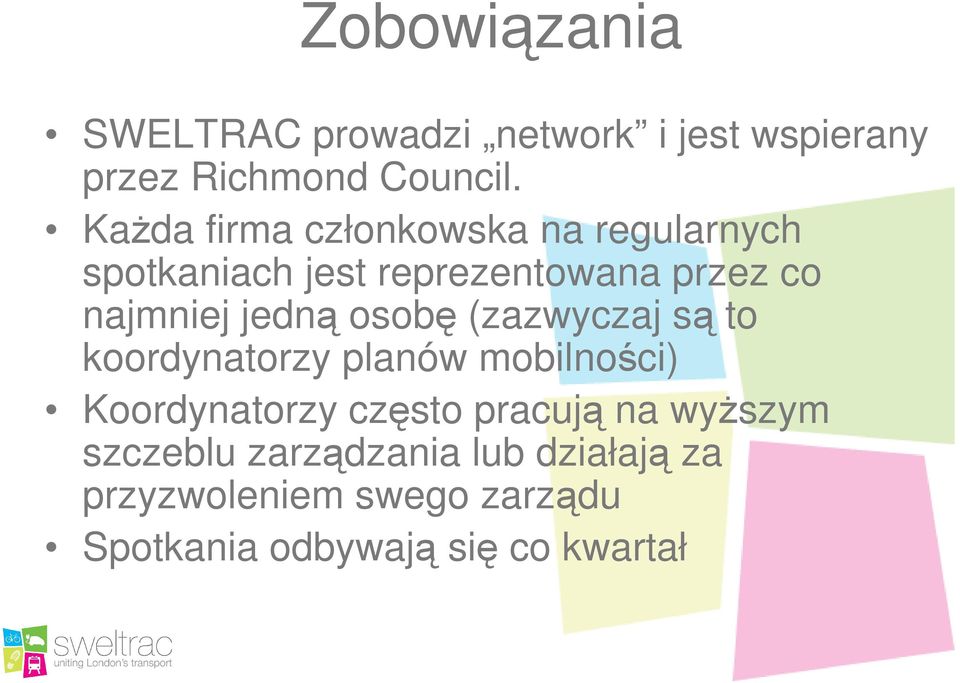 Zobowiązania

• SWELTRAC prowadzi „network” i jest wspierany przez Richmond Council.
• Każda firma członkowska na regularnych spotkaniach jest reprezentowana przez co najmniej jedną osobę (zazwyczaj są to koordynatorzy planów mobilności)
• Koordynatorzy często pracują na wyższym szczeblu zarządzania lub działają za przyzwoleniem swego zarządu
• Spotkania odbywają się co kwartał

sweltrac
uniting London's transport